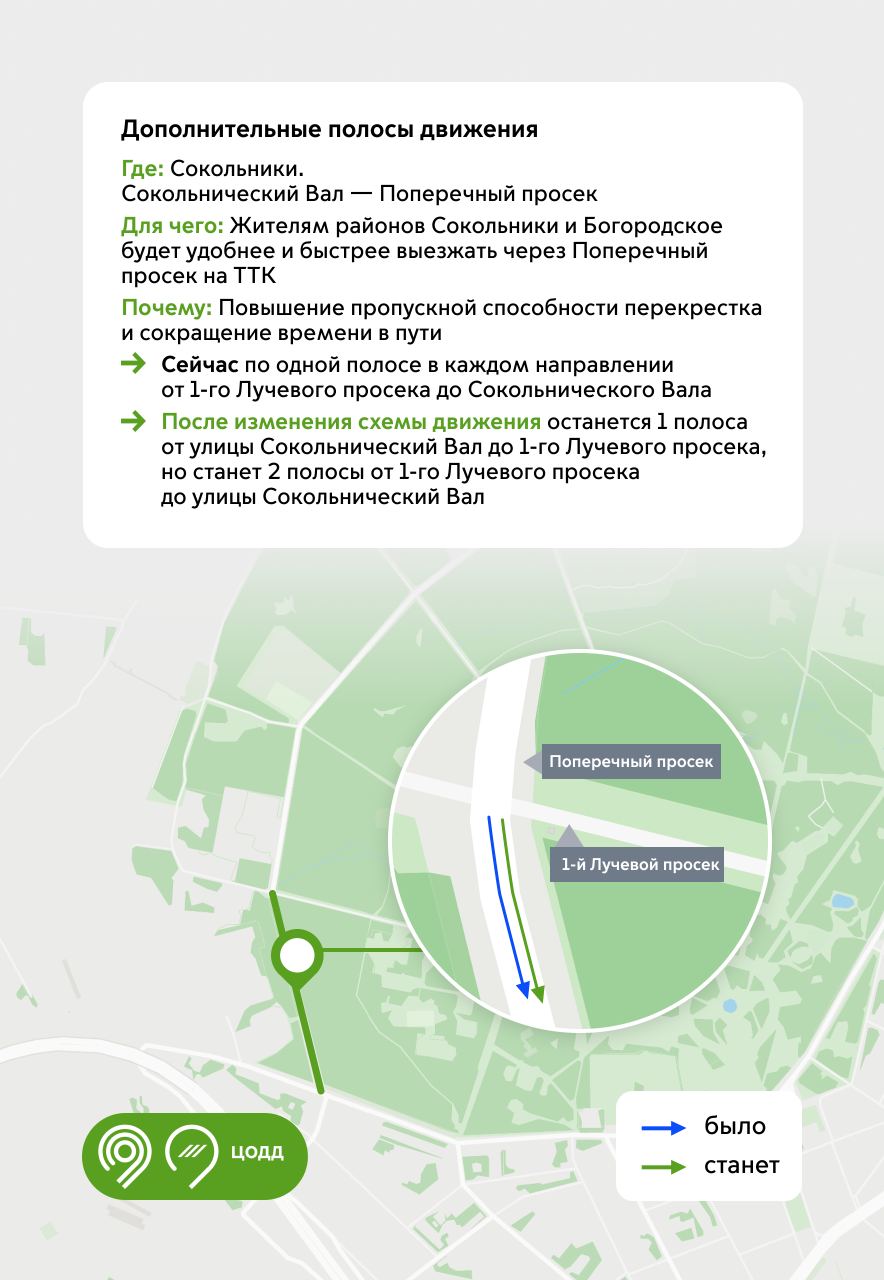 Дополнительные полосы движения

Где: Сокольники.
Сокольнический Вал — Поперечный просек

Для чего: Жителям районов Сокольники и Богородское будет удобнее и быстрее выезжать через Поперечный просек на ТТК

Почему: Повышение пропускной способности перекрестка и сокращение времени в пути

Сейчас по одной полосе в каждом направлении от 1-го Лучевого просека до Сокольнического Вала

После изменения схемы движения останется 1 полоса от улицы Сокольнический Вал до 1-го Лучевого просека, но станет 2 полосы от 1-го Лучевого просека до улицы Сокольнический Вал

Поперечный просек

1-й Лучевой просек

ЦОДД

было
станет